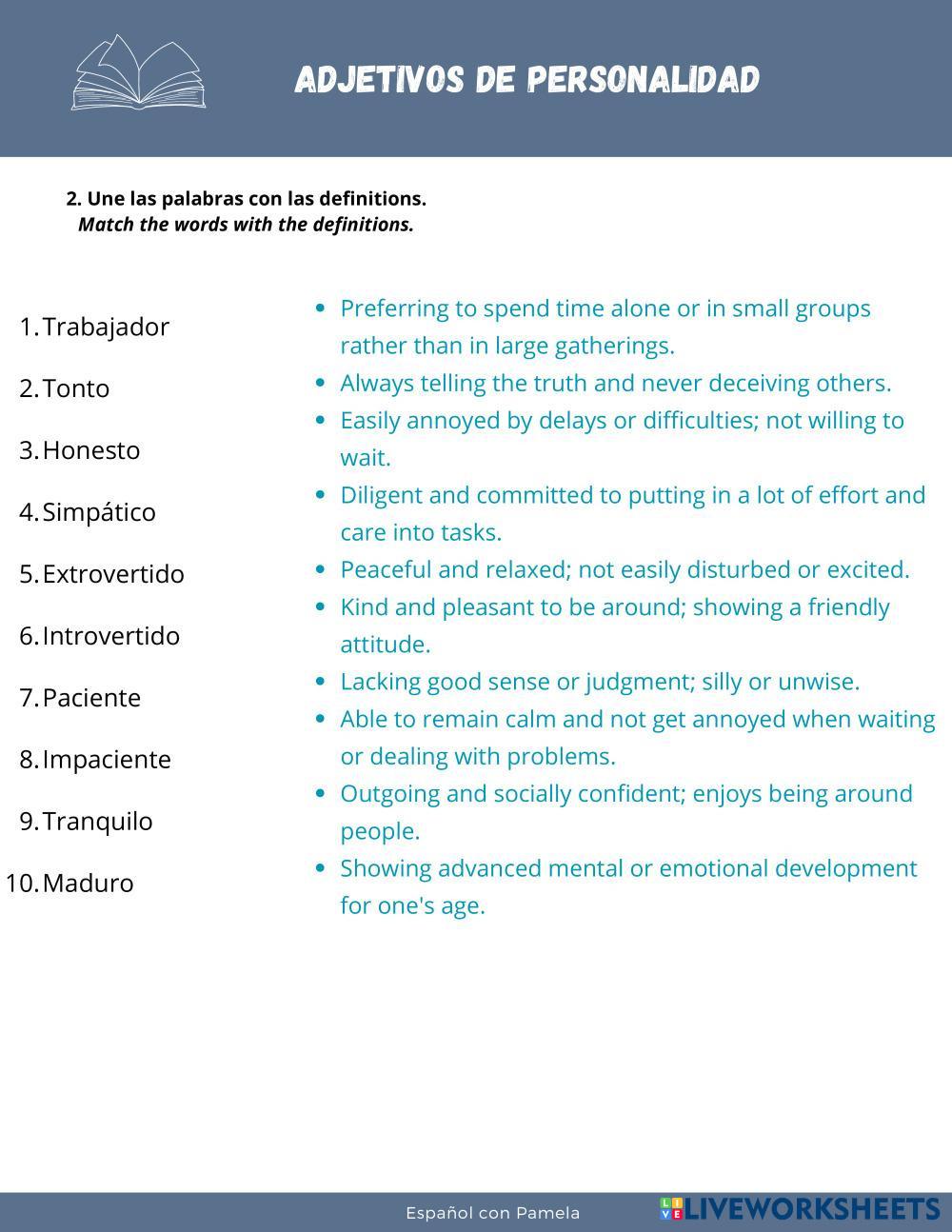 ADJETIVOS DE PERSONALIDAD

2. Une las palabras con las definitions.
Match the words with the definitions.

1. Trabajador
2. Tonto
3. Honesto
4. Simpático
5. Extrovertido
6. Introvertido
7. Paciente
8. Impaciente
9. Tranquilo
10. Maduro

- Preferring to spend time alone or in small groups rather than in large gatherings.
- Always telling the truth and never deceiving others.
- Easily annoyed by delays or difficulties; not willing to wait.
- Diligent and committed to putting in a lot of effort and care into tasks.
- Peaceful and relaxed; not easily disturbed or excited.
- Kind and pleasant to be around; showing a friendly attitude.
- Lacking good sense or judgment; silly or unwise.
- Able to remain calm and not get annoyed when waiting or dealing with problems.
- Outgoing and socially confident; enjoys being around people.
- Showing advanced mental or emotional development for one's age.

Español con Pamela

LIVEWORKSHEETS